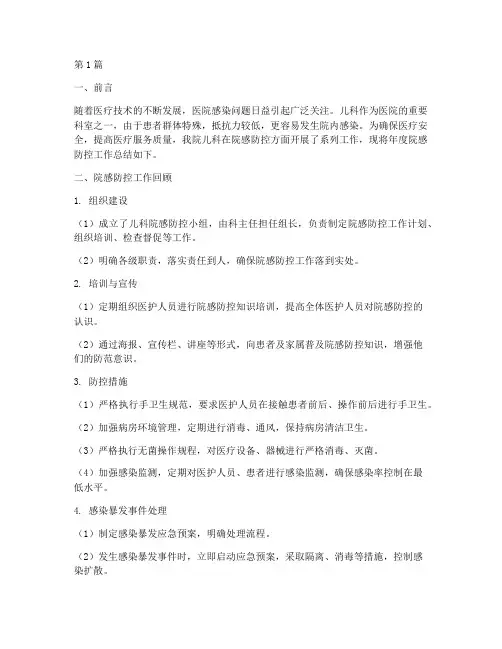 第1篇

一、前言

随着医疗技术的不断发展，医院感染问题日益引起广泛关注。儿科作为医院的重要科室之一，由于患者群体特殊，抵抗力较低，更容易发生院内感染。为确保医疗安全，提高医疗服务质量，我院儿科在院感防控方面开展了系列工作，现将年度院感防控工作总结如下。

二、院感防控工作回顾

1. 组织建设

（1）成立了儿科院感防控小组，由科主任担任组长，负责制定院感防控工作计划、组织培训、检查督促等工作。

（2）明确各级职责，落实责任到人，确保院感防控工作落到实处。

2. 培训与宣传

（1）定期组织医护人员进行院感防控知识培训，提高全体医护人员对院感防控的认识。

（2）通过海报、宣传栏、讲座等形式，向患者及家属普及院感防控知识，增强他们的防范意识。

3. 防控措施

（1）严格执行手卫生规范，要求医护人员在接触患者前后、操作前后进行手卫生。

（2）加强病房环境管理，定期进行消毒、通风，保持病房清洁卫生。

（3）严格执行无菌操作规程，对医疗设备、器械进行严格消毒、灭菌。

（4）加强感染监测，定期对医护人员、患者进行感染监测，确保感染率控制在最低水平。

4. 感染暴发事件处理

（1）制定感染暴发应急预案，明确处理流程。

（2）发生感染暴发事件时，立即启动应急预案，采取隔离、消毒等措施，控制感染扩散。